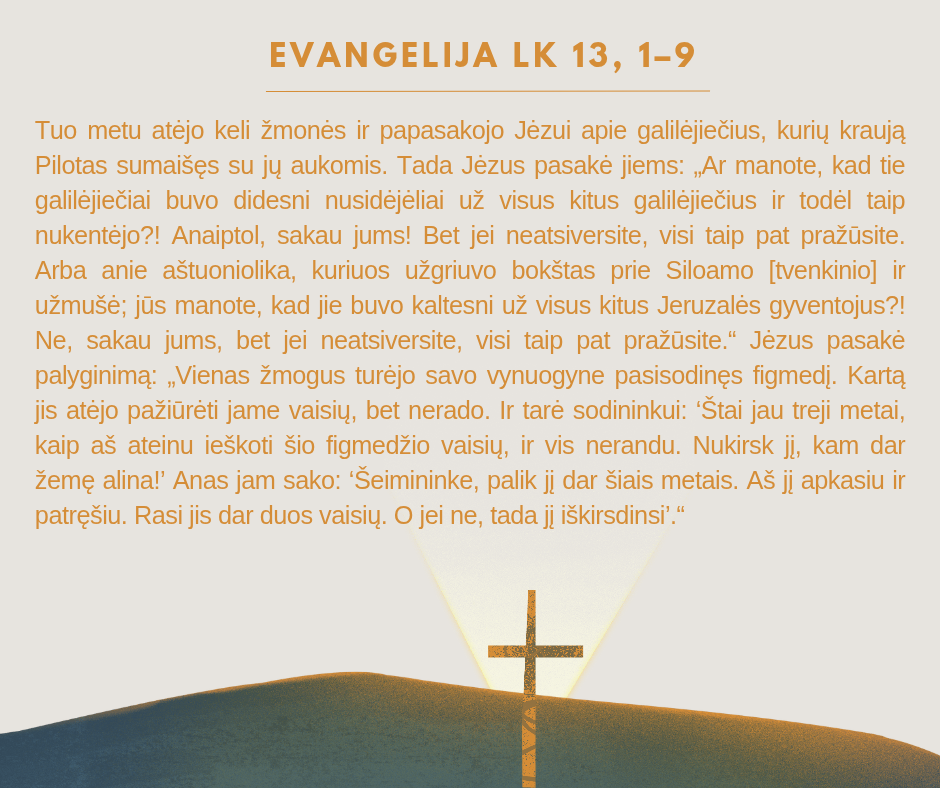 EVANGELIJA LK 13, 1–9

Tuo metu atėjo keli žmonės ir papasakojo Jėzui apie galilėjiečius, kurių kraują Pilotas sumaišęs su jų aukomis. Tada Jėzus pasakė jiems: „Ar manote, kad tie galilėjiečiai buvo didesni nusidėjėliai už visus kitus galilėjiečius ir todėl taip nukentėjo?! Anaiptol, sakau jums! Bet jei neatsiversite, visi taip pat pražūsite. Arba anie aštuoniolika, kuriuos užgriuvo bokštas prie Siloamo [tvenkinio] ir užmušė; jūs manote, kad jie buvo kaltesni už visus kitus Jeruzalės gyventojus?! Ne, sakau jums, bet jei neatsiversite, visi taip pat pražūsite.“ Jėzus pasakė palyginimą: „Vienas žmogus turėjo savo vynuogyne pasisodinęs figmedį. Kartą jis atėjo pažiūrėti jame vaisių, bet nerado. Ir tarė sodininkui: 'Štai jau treji metai, kaip aš ateinu ieškoti šio figmedžio vaisių, ir vis nerandu. Nukirsk jį, kam dar žemę alina!' Anas jam sako: 'Šeimininke, palik jį dar šiais metais. Aš jį apkasiu ir patręšiu. Rasi jis dar duos vaisių. O jei ne, tada jį iškirsdinsi'.“